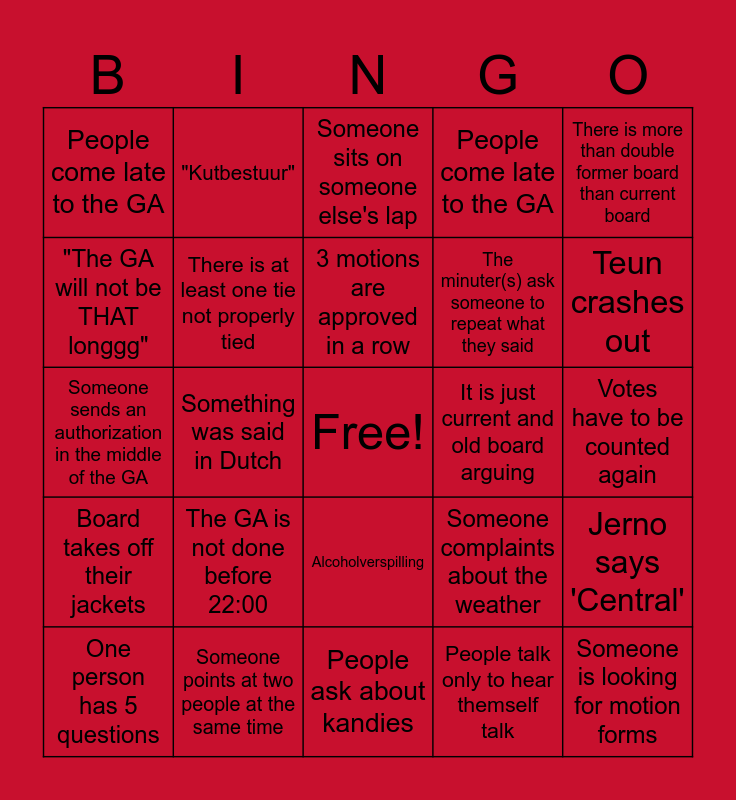 | B | I | N | G | O |
|---|---|---|---|---|
| People come late to the GA | "Kutbestuur" | Someone sits on someone else's lap | People come late to the GA | There is more than double former board than current board |
| "The GA will not be THAT longgg" | There is at least one tie not properly tied | 3 motions are approved in a row | The minuter(s) ask someone to repeat what they said | Teun crashes out |
| Someone sends an authorization in the middle of the GA | Something was said in Dutch | Free! | It is just current and old board arguing | Votes have to be counted again |
| Board takes off their jackets | The GA is not done before 22:00 | Alcoholverspilling | Someone complaints about the weather | Jerno says 'Central' |
| One person has 5 questions | Someone points at two people at the same time | People ask about kandies | People talk only to hear themself talk | Someone is looking for motion forms |